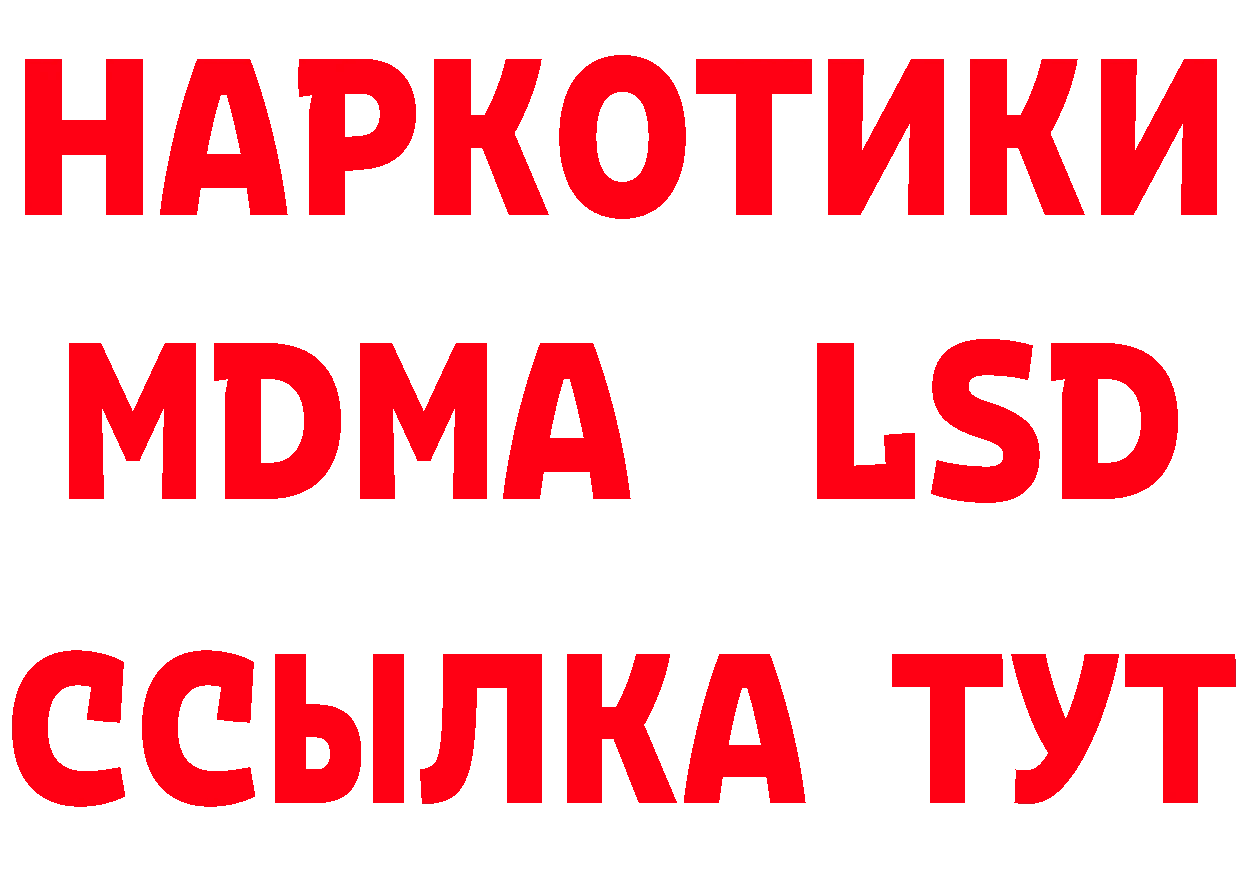 НАРКОТИКИ
MDMA LSD
ССЫЛКА ТУТ